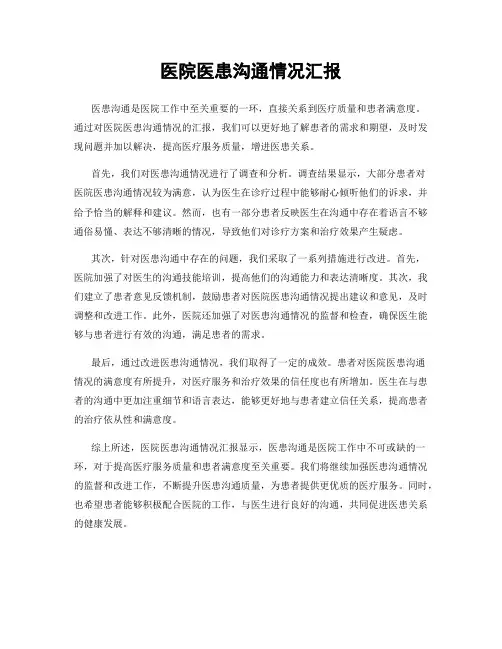 医院医患沟通情况汇报

医患沟通是医院工作中至关重要的一环，直接关系到医疗质量和患者满意度。通过对医院医患沟通情况的汇报，我们可以更好地了解患者的需求和期望，及时发现问题并加以解决，提高医疗服务质量，增进医患关系。

首先，我们对医患沟通情况进行了调查和分析。调查结果显示，大部分患者对医院医患沟通情况较为满意，认为医生在诊疗过程中能够耐心倾听他们的诉求，并给予恰当的解释和建议。然而，也有一部分患者反映医生在沟通中存在着语言不够通俗易懂、表达不够清晰的情况，导致他们对诊疗方案和治疗效果产生疑虑。

其次，针对医患沟通中存在的问题，我们采取了一系列措施进行改进。首先，医院加强了对医生的沟通技能培训，提高他们的沟通能力和表达清晰度。其次，我们建立了患者意见反馈机制，鼓励患者对医院医患沟通情况提出建议和意见，及时调整和改进工作。此外，医院还加强了对医患沟通情况的监督和检查，确保医生能够与患者进行有效的沟通，满足患者的需求。

最后，通过改进医患沟通情况，我们取得了一定的成效。患者对医院医患沟通情况的满意度有所提升，对医疗服务和治疗效果的信任度也有所增加。医生在与患者的沟通中更加注重细节和语言表达，能够更好地与患者建立信任关系，提高患者的治疗依从性和满意度。

综上所述，医院医患沟通情况汇报显示，医患沟通是医院工作中不可或缺的一环，对于提高医疗服务质量和患者满意度至关重要。我们将继续加强医患沟通情况的监督和改进工作，不断提升医患沟通质量，为患者提供更优质的医疗服务。同时，也希望患者能够积极配合医院的工作，与医生进行良好的沟通，共同促进医患关系的健康发展。